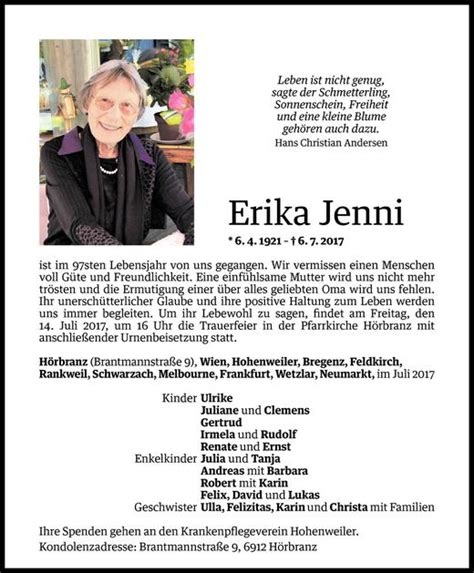 Leben ist nicht genug, sagte der Schmetterling, Sonnenschein, Freiheit und eine kleine Blume gehören auch dazu.
Hans Christian Andersen

Erika Jenni
* 6. 4. 1921 – † 6. 7. 2017

ist im 97sten Lebensjahr von uns gegangen. Wir vermissen einen Menschen voll Güte und Freundlichkeit. Eine einfühlsame Mutter wird uns nicht mehr trösten und die Ermutigung einer über alles geliebten Oma wird uns fehlen. Ihr unerschütterlicher Glaube und ihre positive Haltung zum Leben werden uns immer begleiten. Um ihr Lebewohl zu sagen, findet am Freitag, den 14. Juli 2017, um 16 Uhr die Trauerfeier in der Pfarrkirche Hörbranz mit anschließender Urnenbeisetzung statt.

Hörbranz (Brantmannstraße 9), Wien, Hohenweiler, Bregenz, Feldkirch, Rankweil, Schwarzach, Melbourne, Frankfurt, Wetzlar, Neumarkt, im Juli 2017

Kinder Ulrike
Juliane und Clemens
Gertrud
Irmela und Rudolf
Renate und Ernst
Enkelkinder Julia und Tanja
Andreas mit Barbara
Robert mit Karin
Felix, David und Lukas
Geschwister Ulla, Felizitas, Karin und Christa mit Familien

Ihre Spenden gehen an den Krankenpflegeverein Hohenweiler.
Kondolenzadresse: Brantmannstraße 9, 6912 Hörbranz